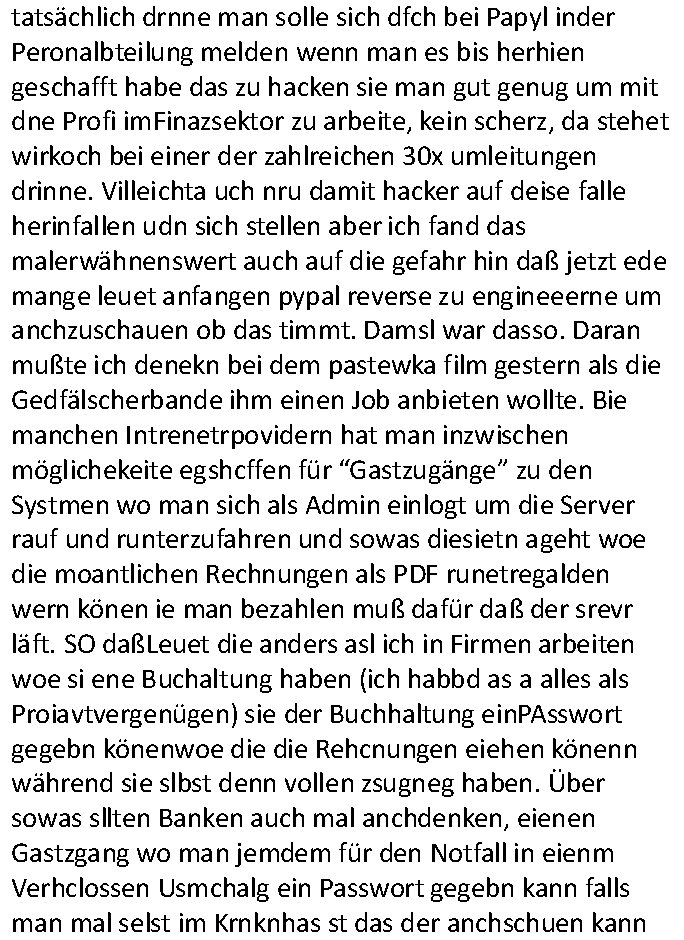 tatsächlich drnne man solle sich dfch bei Papyl inder Peronalbteilung melden wenn man es bis herhien geschafft habe das zu hacken sie man gut genug um mit dne Profi imFinazsektor zu arbeite, kein scherz, da stehet wirkoch bei einer der zahlreichen 30x umleitungen drinne. Villeichta uch nru damit hacker auf deise falle herinfallen udn sich stellen aber ich fand das malerwähnenswert auch auf die gefahr hin daß jetzt ede mange leuet anfangen pypal reverse zu engineeerne um anchzuschauen ob das timmt. Damsl war dasso. Daran mußte ich denekn bei dem pastewka film gestern als die Gedfälscherbande ihm einen Job anbieten wollte. Bie manchen Intrenetrpovidern hat man inzwischen möglichekeite egshcffen für “Gastzugänge” zu den Systmen wo man sich als Admin einlogt um die Server rauf und runterzufahren und sowas diesietn ageht woe die moantlichen Rechnungen als PDF runetregalden wern könen ie man bezahlen muß dafür daß der srevr läft. SO daßLeuet die anders asl ich in Firmen arbeiten woe si ene Buchaltung haben (ich habbd as a alles als Proiavtvergenügen) sie der Buchhaltung einPAsswort gegebn könenwoe die die Rehcnungen eiehen könenn während sie slbst denn vollen zsugneg haben. Über sowas sllten Banken auch mal anchdenken, eienen Gastzgang wo man jemdem für den Notfall in eienm Verhclossen Usmchalg ein Passwort gegebn kann falls man mal selst im Krnknhas st das der anchschuen kann